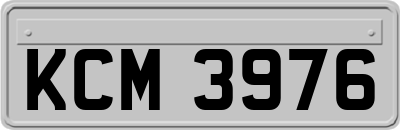 KCM 3976